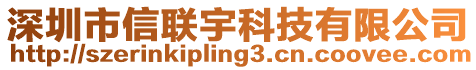 深圳市信联宇科技有限公司
http://szerinkipling3.cn.coovee.com